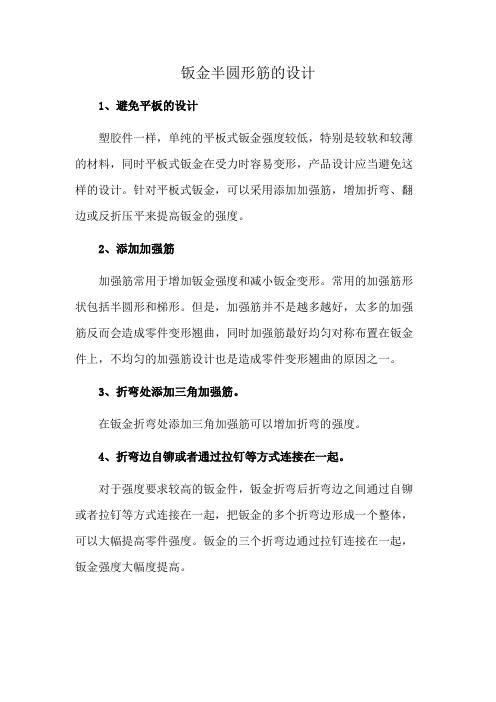 钣金半圆形筋的设计

1、避免平板的设计

塑胶件一样，单纯的平板式钣金强度较低，特别是较软和较薄的材料，同时平板式钣金在受力时容易变形，产品设计应当避免这样的设计。针对平板式钣金，可以采用添加加强筋，增加折弯、翻边或反折压平来提高钣金的强度。

2、添加加强筋

加强筋常用于增加钣金强度和减小钣金变形。常用的加强筋形状包括半圆形和梯形。但是，加强筋并不是越多越好，太多的加强筋反而会造成零件变形翘曲，同时加强筋最好均匀对称布置在钣金件上，不均匀的加强筋设计也是造成零件变形翘曲的原因之一。

3、折弯处添加三角加强筋。

在钣金折弯处添加三角加强筋可以增加折弯的强度。

4、折弯边自铆或者通过拉钉等方式连接在一起。

对于强度要求较高的钣金件，钣金折弯后折弯边之间通过自铆或者拉钉等方式连接在一起，把钣金的多个折弯边形成一个整体，可以大幅提高零件强度。钣金的三个折弯边通过拉钉连接在一起，钣金强度大幅度提高。